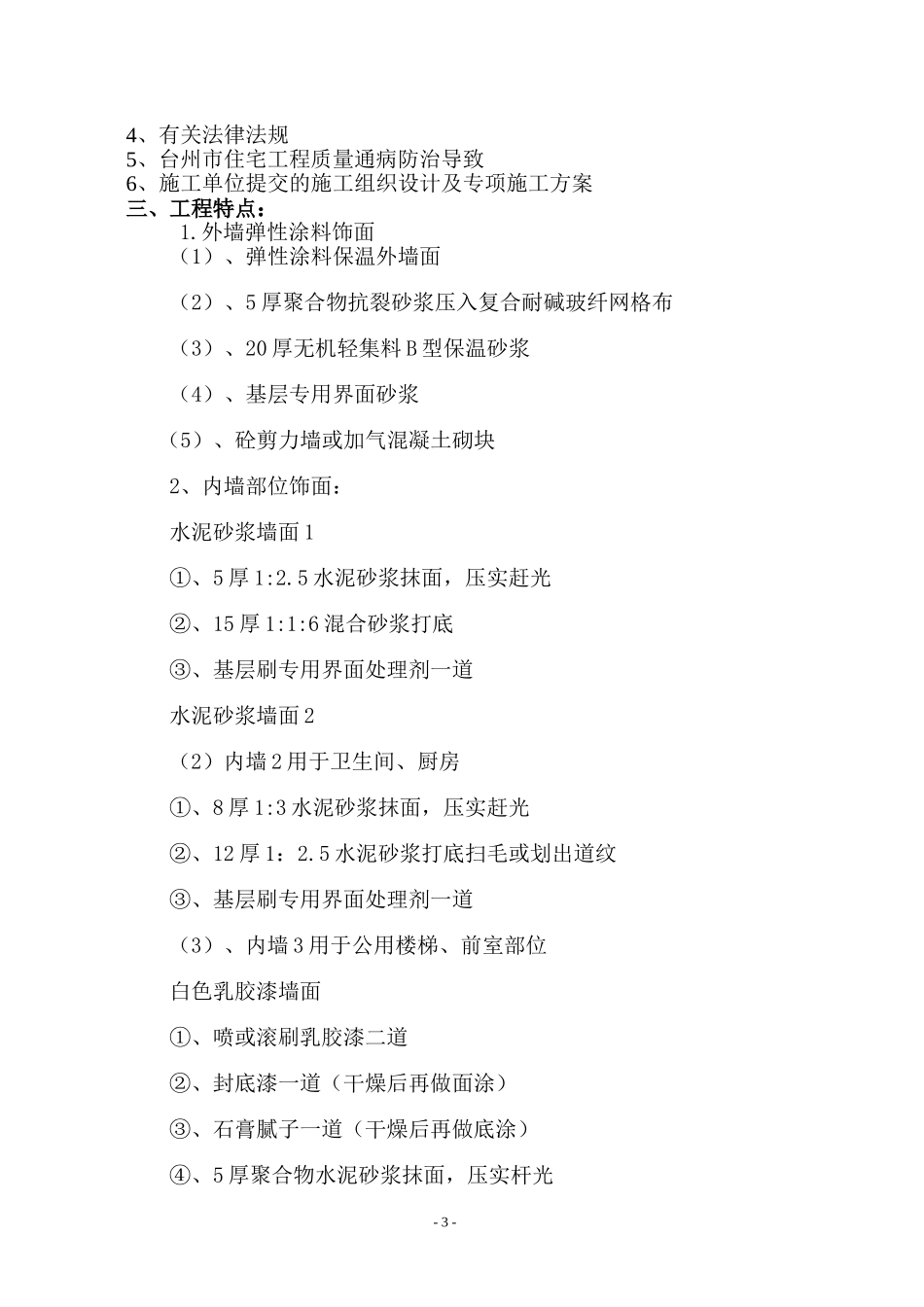 4、有关法律法规
5、台州市住宅工程质量通病防治导致
6、施工单位提交的施工组织设计及专项施工方案
三、工程特点：
1.外墙弹性涂料饰面
（1）、弹性涂料保温外墙面

（2）、5厚聚合物抗裂砂浆压入复合耐碱玻纤网格布

（3）、20厚无机轻集料B型保温砂浆

（4）、基层专用界面砂浆

（5）、砼剪力墙或加气混凝土砌块

2、内墙部位饰面：

水泥砂浆墙面1

①、5厚1:2.5水泥砂浆抹面，压实赶光

②、15厚1:1:6混合砂浆打底

③、基层刷专用界面处理剂一道

水泥砂浆墙面2

（2）内墙2用于卫生间、厨房

①、8厚1:3水泥砂浆抹面，压实赶光

②、12厚1：2.5水泥砂浆打底扫毛或划出道纹

③、基层刷专用界面处理剂一道

（3）、内墙3用于公用楼梯、前室部位

白色乳胶漆墙面

①、喷或滚刷乳胶漆二道

②、封底漆一道（干燥后再做面涂）

③、石膏腻子一道（干燥后再做底涂）

④、5厚聚合物水泥砂浆抹面，压实杆光

- 3 -